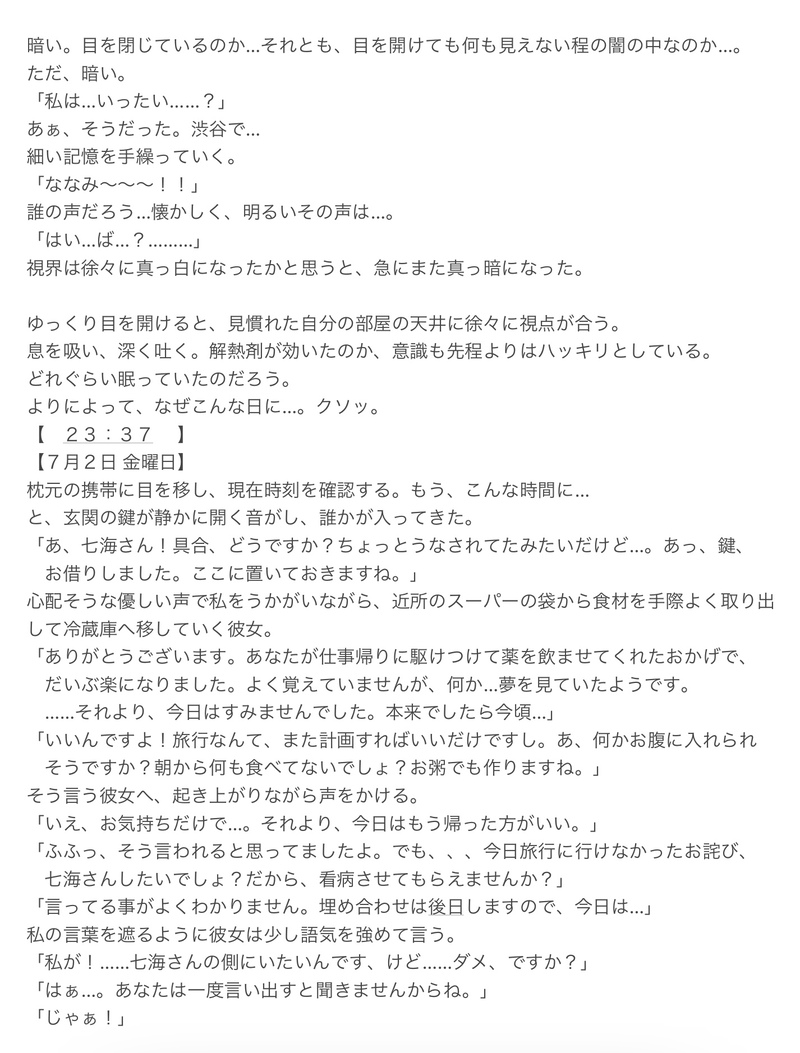 暗い。目を閉じているのか…それとも、目を開けても何も見えない程の闇の中なのか…。
ただ、暗い。
「私は…いったい……？」
あぁ、そうだった。渋谷で…
細い記憶を手繰っていく。
「ななみ〜〜〜！！」
誰の声だろう…懐かしく、明るいその声は…。
「はい…ば…？………」
視界は徐々に真っ白になったかと思うと、急にまた真っ暗になった。

ゆっくり目を開けると、見慣れた自分の部屋の天井に徐々に視点が合う。
息を吸い、深く吐く。解熱剤が効いたのか、意識も先程よりはハッキリとしている。
どれぐらい眠っていたのだろう。
よりによって、なぜこんな日に…。クソッ。
【　２３：３７　】
【７月２日 金曜日】
枕元の携帯に目を移し、現在時刻を確認する。もう、こんな時間に…
と、玄関の鍵が静かに開く音がし、誰かが入ってきた。
「あ、七海さん！具合、どうですか？ちょっとうなされてたみたいだけど…。あっ、鍵、お借りしました。ここに置いておきますね。」
心配そうな優しい声で私をうかがいながら、近所のスーパーの袋から食材を手際よく取り出して冷蔵庫へ移していく彼女。
「ありがとうございます。あなたが仕事帰りに駆けつけて薬を飲ませてくれたおかげで、だいぶ楽になりました。よく覚えていませんが、何か…夢を見ていたようです。……それより、今日はすみませんでした。本来でしたら今頃…」
「いいんですよ！旅行なんて、また計画すればいいだけですし。あ、何かお腹に入れられそうですか？朝から何も食べてないでしょ？お粥でも作りますね。」
そう言う彼女へ、起き上がりながら声をかける。
「いえ、お気持ちだけで…。それより、今日はもう帰った方がいい。」
「ふふっ、そう言われると思ってましたよ。でも、、、今日旅行に行けなかったお詫び、七海さんしたいでしょ？だから、看病させてもらえませんか？」
「言ってる事がよくわかりません。埋め合わせは後日しますので、今日は…」
私の言葉を遮るように彼女は少し語気を強めて言う。
「私が！……七海さんの側にいたいんです、けど……ダメ、ですか？」
「はぁ…。あなたは一度言い出すと聞きませんからね。」
「じゃぁ！」